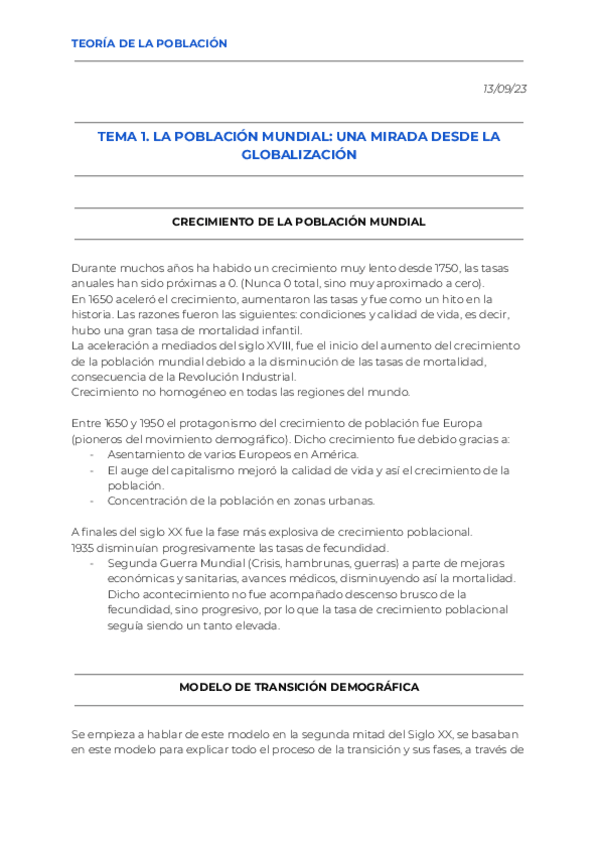 TEORÍA DE LA POBLACIÓN

13/09/23

TEMA 1. LA POBLACIÓN MUNDIAL: UNA MIRADA DESDE LA GLOBALIZACIÓN

CRECIMIENTO DE LA POBLACIÓN MUNDIAL

Durante muchos años ha habido un crecimiento muy lento desde 1750, las tasas anuales han sido próximas a 0. (Nunca 0 total, sino muy aproximado a cero).
En 1650 aceleró el crecimiento, aumentaron las tasas y fue como un hito en la historia. Las razones fueron las siguientes: condiciones y calidad de vida, es decir, hubo una gran tasa de mortalidad infantil.
La aceleración a mediados del siglo XVIII, fue el inicio del aumento del crecimiento de la población mundial debido a la disminución de las tasas de mortalidad, consecuencia de la Revolución Industrial.
Crecimiento no homogéneo en todas las regiones del mundo.

Entre 1650 y 1950 el protagonismo del crecimiento de población fue Europa (pioneros del movimiento demográfico). Dicho crecimiento fue debido gracias a:
- Asentamiento de varios Europeos en América.
- El auge del capitalismo mejoró la calidad de vida y así el crecimiento de la población.
- Concentración de la población en zonas urbanas.

A finales del siglo XX fue la fase más explosiva de crecimiento poblacional.
1935 disminuían progresivamente las tasas de fecundidad.
- Segunda Guerra Mundial (Crisis, hambrunas, guerras) a parte de mejoras económicas y sanitarias, avances médicos, disminuyendo así la mortalidad. Dicho acontecimiento no fue acompañado descenso brusco de la fecundidad, sino progresivo, por lo que la tasa de crecimiento poblacional seguía siendo un tanto elevada.

MODELO DE TRANSICIÓN DEMOGRÁFICA

Se empieza a hablar de este modelo en la segunda mitad del Siglo XX, se basaban en este modelo para explicar todo el proceso de la transición y sus fases, a través de